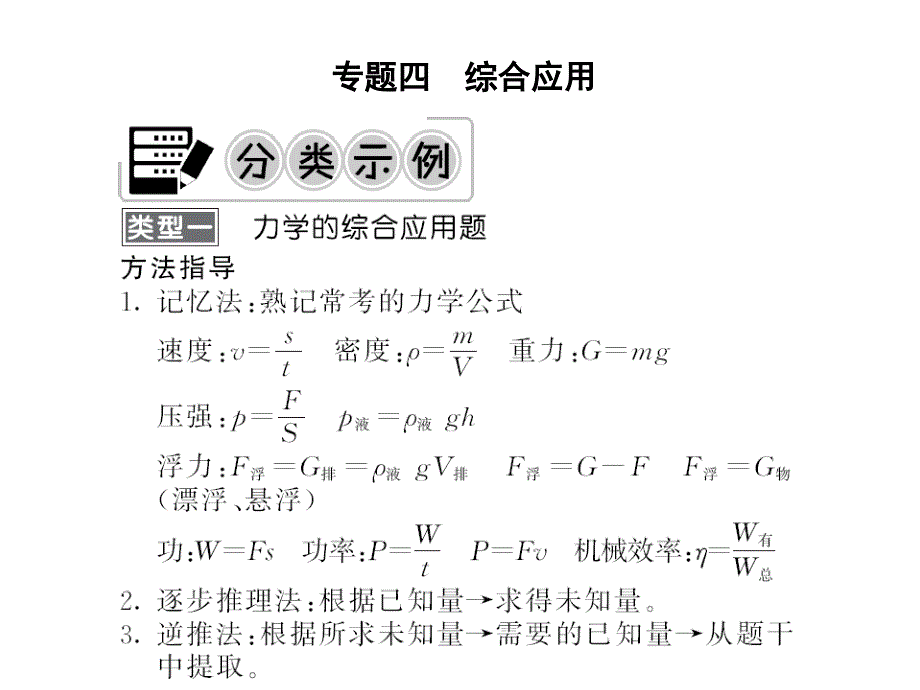 专题四　综合应用

分类示例

类型一　力学的综合应用题

方法指导

1. 记忆法：熟记常考的力学公式

速度：$v=\frac{s}{t}$　密度：$\rho=\frac{m}{V}$　重力：$G=mg$

压强：$p=\frac{F}{S}$　$p_{液}=\rho_{液}gh$

浮力：$F_{浮}=G_{排}=\rho_{液}gV_{排}$　$F_{浮}=G-F$　$F_{浮}=G_{物}$（漂浮、悬浮）

功：$W=Fs$　功率：$P=\frac{W}{t}$　$P=Fv$　机械效率：$\eta=\frac{W_{有}}{W_{总}}$

2. 逐步推理法：根据已知量→求得未知量。

3. 逆推法：根据所求未知量→需要的已知量→从题干中提取。